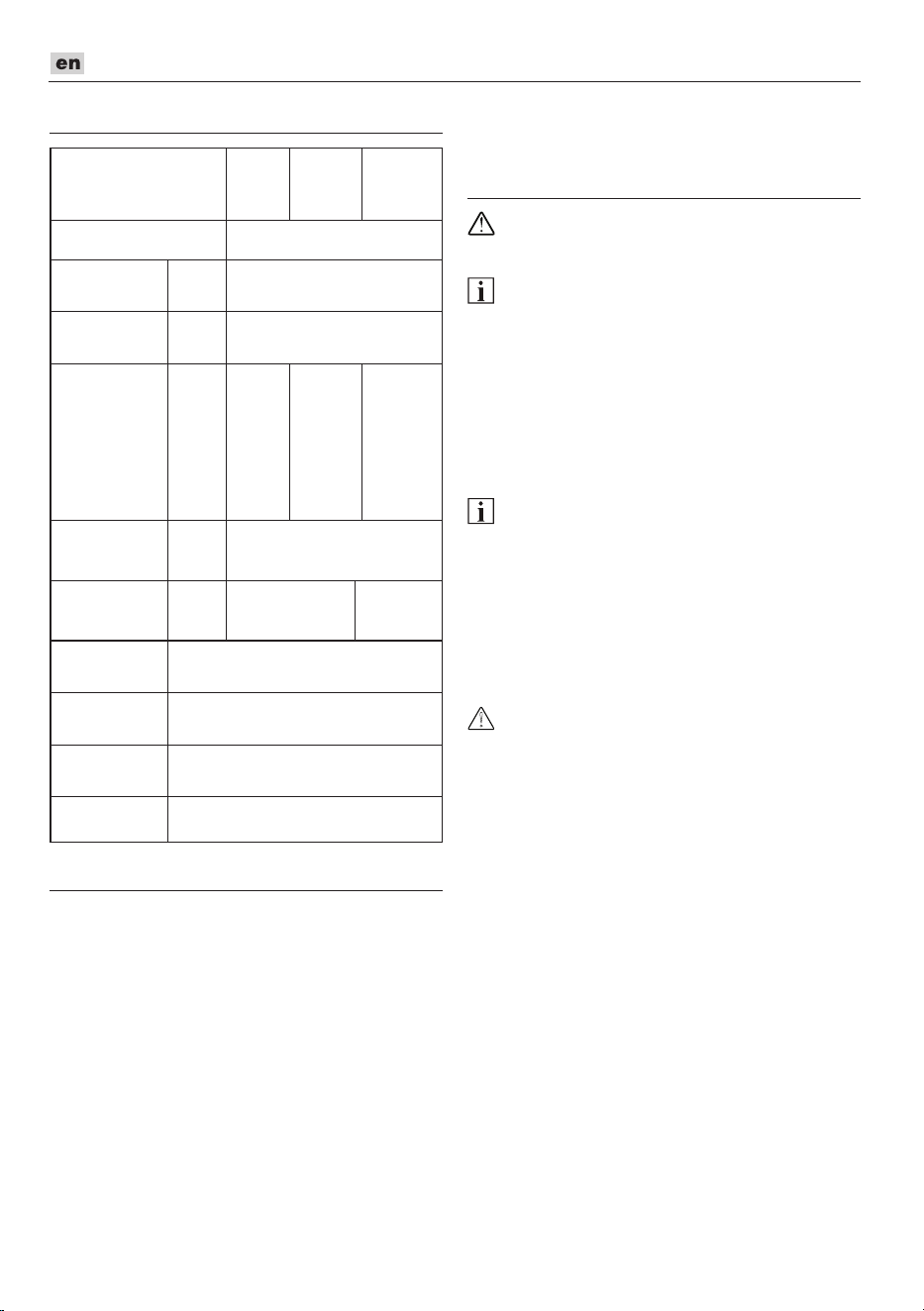 en